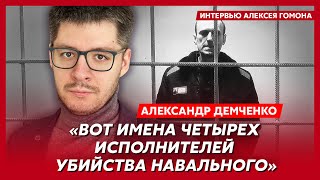 ИНТЕРВЬЮ АЛЕКСЕЯ ГОМОНА

АЛЕКСАНДР ДЕМЧЕНКО

«ВОТ ИМЕНА ЧЕТЫРЕХ ИСПОЛНИТЕЛЕЙ УБИЙСТВА НАВАЛЬНОГО»